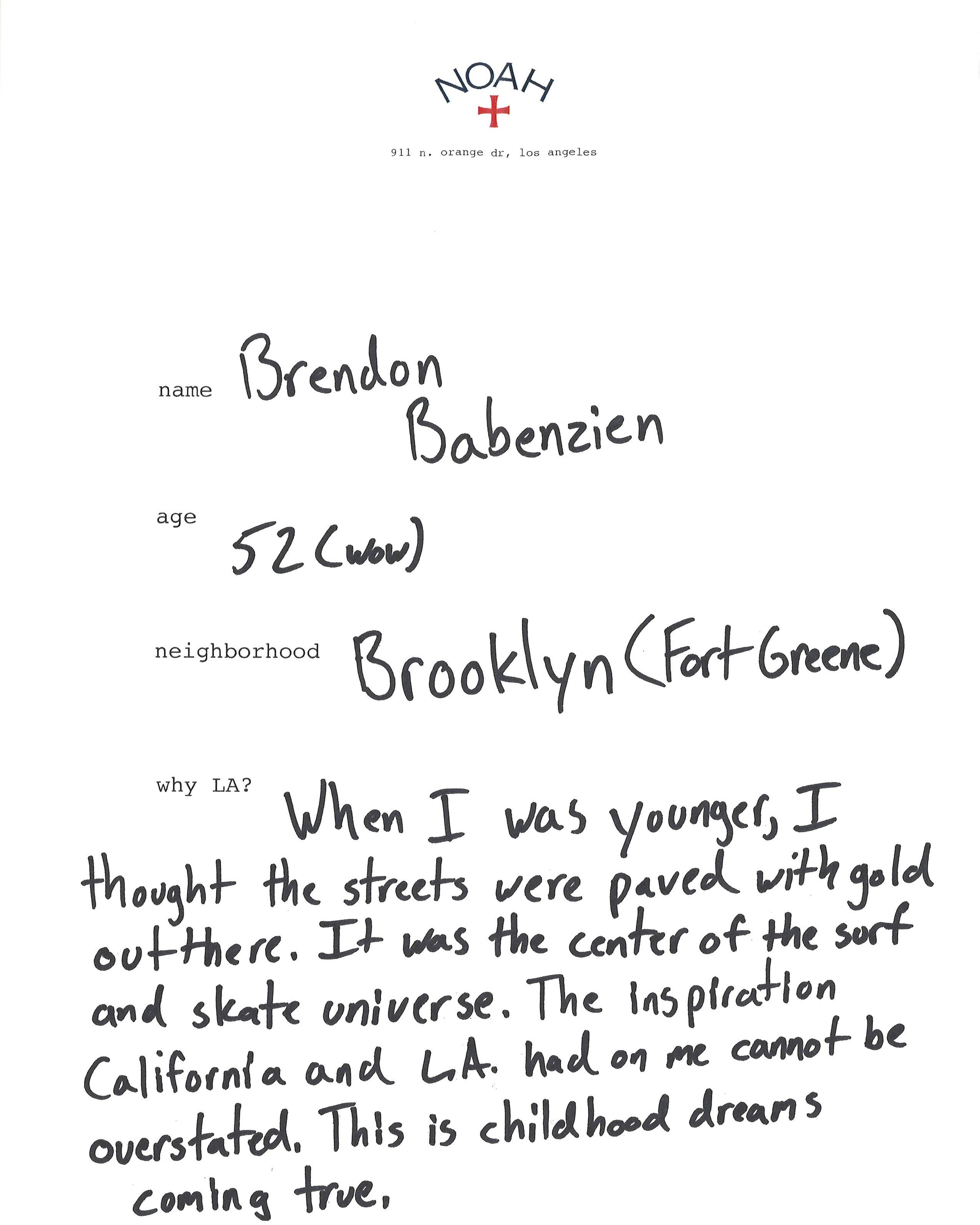 NOAH

911 n. orange dr, los angeles

name Brendon Babenzien

age 52 (wow)

neighborhood Brooklyn (Fort Greene)

why LA? When I was younger, I thought the streets were paved with gold out there. It was the center of the surf and skate universe. The inspiration California and L.A. had on me cannot be overstated. This is childhood dreams coming true.